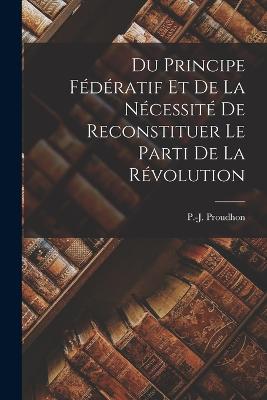 Du Principe Fédératif Et De La Nécessité De Reconstituer Le Parti De La Révolution

P.-J. Proudhon